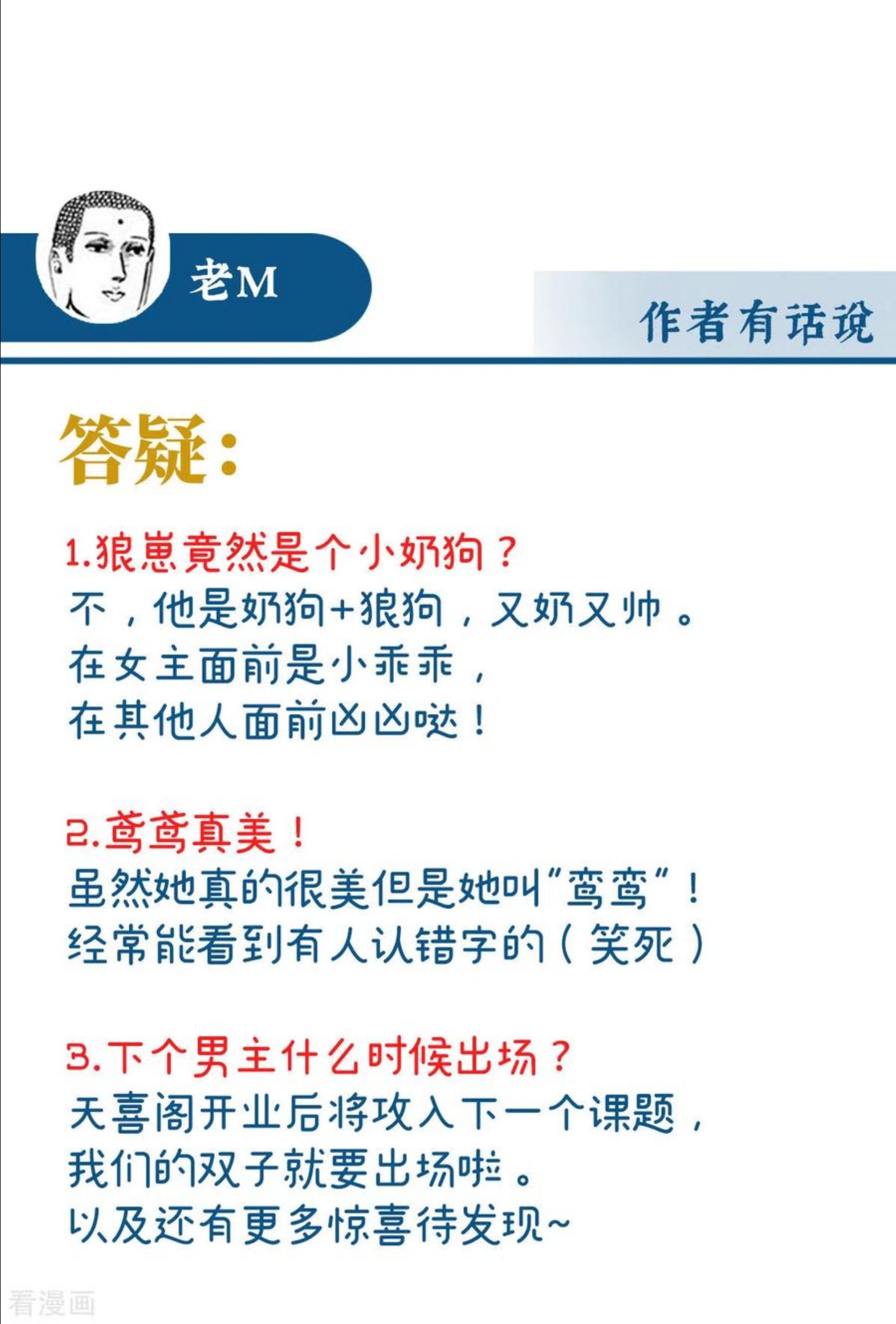 老M

作者有话说

答疑：

1.狼崽竟然是个小奶狗？
不，他是奶狗+狼狗，又奶又帅。
在女主面前是小乖乖，
在其他人面前凶凶哒！

2.鸢鸢真美！
虽然她真的很美但是她叫"鸢鸢"！
经常能看到有人认错字的（笑死）

3.下个男主什么时候出场？
天喜阁开业后将攻入下一个课题，
我们的双子就要出场啦。
以及还有更多惊喜待发现~

看漫画